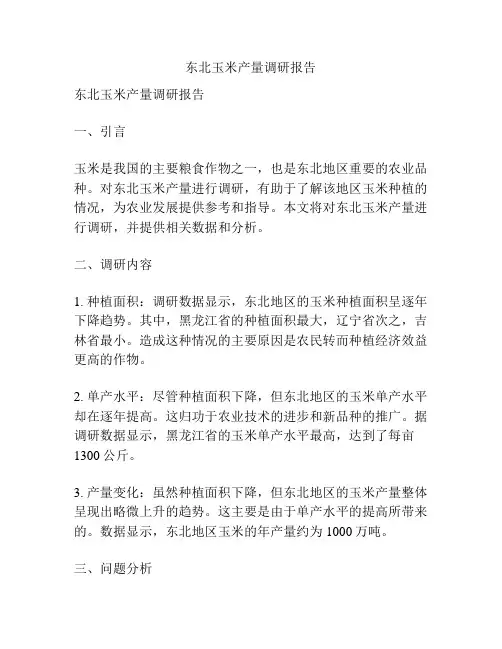 东北玉米产量调研报告

东北玉米产量调研报告

一、引言

玉米是我国的主要粮食作物之一，也是东北地区重要的农业品种。对东北玉米产量进行调研，有助于了解该地区玉米种植的情况，为农业发展提供参考和指导。本文将对东北玉米产量进行调研，并提供相关数据和分析。

二、调研内容

1. 种植面积：调研数据显示，东北地区的玉米种植面积呈逐年下降趋势。其中，黑龙江省的种植面积最大，辽宁省次之，吉林省最小。造成这种情况的主要原因是农民转而种植经济效益更高的作物。

2. 单产水平：尽管种植面积下降，但东北地区的玉米单产水平却在逐年提高。这归功于农业技术的进步和新品种的推广。据调研数据显示，黑龙江省的玉米单产水平最高，达到了每亩1300公斤。

3. 产量变化：虽然种植面积下降，但东北地区的玉米产量整体呈现出略微上升的趋势。这主要是由于单产水平的提高所带来的。数据显示，东北地区玉米的年产量约为1000万吨。

三、问题分析